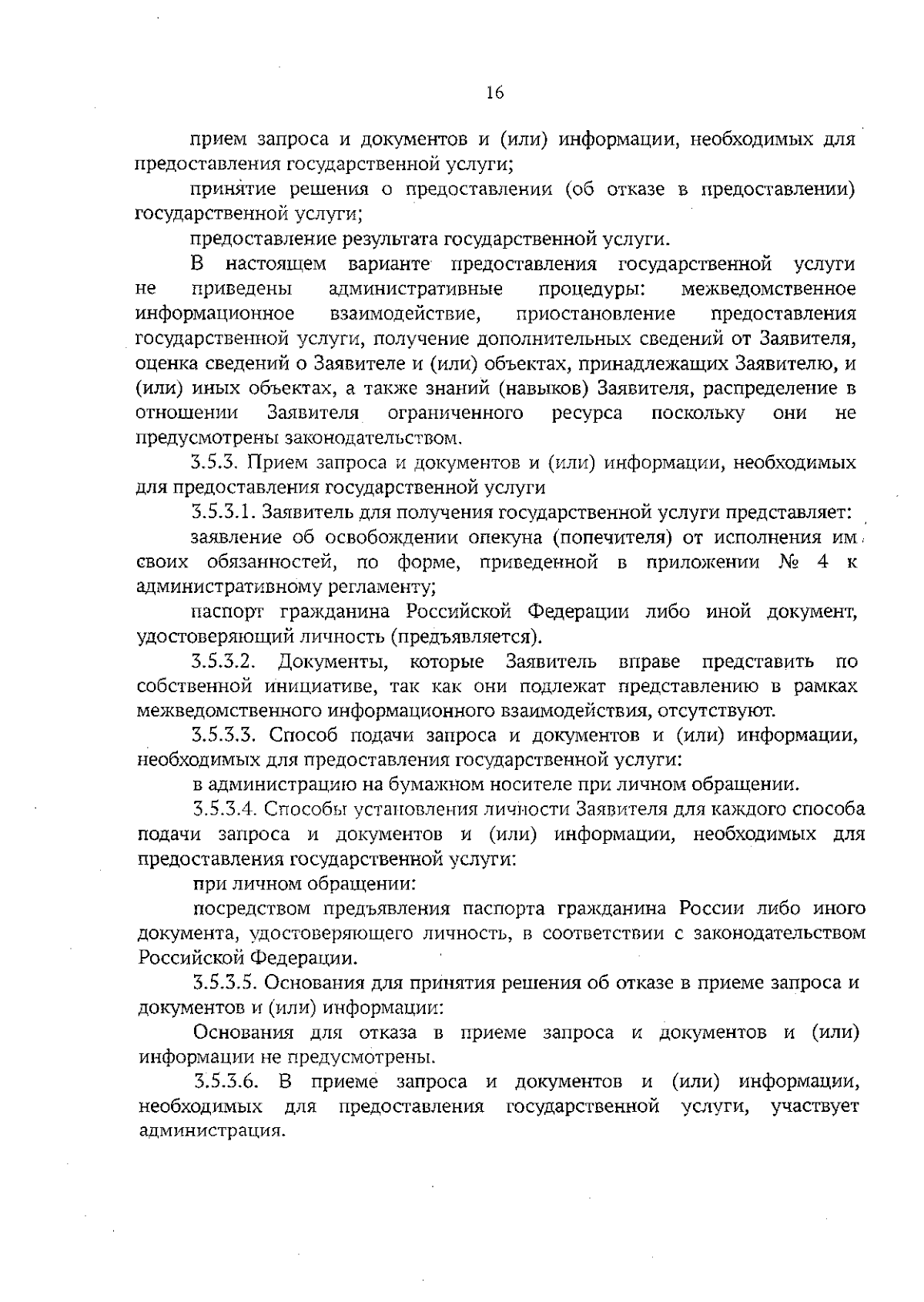 16

прием запроса и документов и (или) информации, необходимых для предоставления государственной услуги;

принятие решения о предоставлении (об отказе в предоставлении) государственной услуги;

предоставление результата государственной услуги.

В настоящем варианте предоставления государственной услуги не приведены административные процедуры: межведомственное информационное взаимодействие, приостановление предоставления государственной услуги, получение дополнительных сведений от Заявителя, оценка сведений о Заявителе и (или) объектах, принадлежащих Заявителю, и (или) иных объектах, а также знаний (навыков) Заявителя, распределение в отношении Заявителя ограниченного ресурса поскольку они не предусмотрены законодательством.

3.5.3. Прием запроса и документов и (или) информации, необходимых для предоставления государственной услуги

3.5.3.1. Заявитель для получения государственной услуги представляет:

заявление об освобождении опекуна (попечителя) от исполнения им своих обязанностей, по форме, приведенной в приложении № 4 к административному регламенту;

паспорт гражданина Российской Федерации либо иной документ, удостоверяющий личность (предъявляется).

3.5.3.2. Документы, которые Заявитель вправе представить по собственной инициативе, так как они подлежат представлению в рамках межведомственного информационного взаимодействия, отсутствуют.

3.5.3.3. Способ подачи запроса и документов и (или) информации, необходимых для предоставления государственной услуги:

в администрацию на бумажном носителе при личном обращении.

3.5.3.4. Способы установления личности Заявителя для каждого способа подачи запроса и документов и (или) информации, необходимых для предоставления государственной услуги:

при личном обращении:

посредством предъявления паспорта гражданина России либо иного документа, удостоверяющего личность, в соответствии с законодательством Российской Федерации.

3.5.3.5. Основания для принятия решения об отказе в приеме запроса и документов и (или) информации:

Основания для отказа в приеме запроса и документов и (или) информации не предусмотрены.

3.5.3.6. В приеме запроса и документов и (или) информации, необходимых для предоставления государственной услуги, участвует администрация.